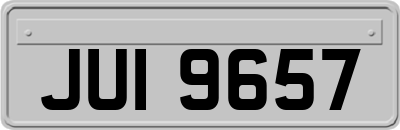 JUI 9657